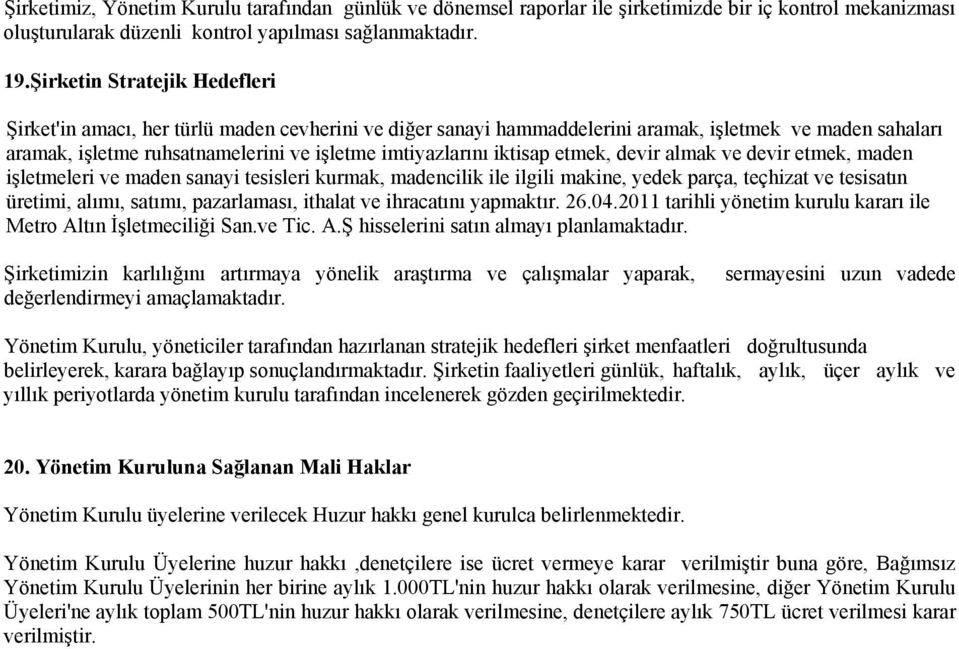 Şirketimiz, Yönetim Kurulu tarafından günlük ve dönemsel raporlar ile şirketimizde bir iç kontrol mekanizması oluşturularak düzenli kontrol yapılması sağlanmaktadır.

19.Şirketin Stratejik Hedefleri

Şirket'in amacı, her türlü maden cevherini ve diğer sanayi hammaddelerini aramak, işletmek ve maden sahaları aramak, işletme ruhsatnamelerini ve işletme imtiyazlarını iktisap etmek, devir almak ve devir etmek, maden işletmeleri ve maden sanayi tesisleri kurmak, madencilik ile ilgili makine, yedek parça, teçhizat ve tesisatın üretimi, alımı, satımı, pazarlaması, ithalat ve ihracatını yapmaktır. 26.04.2011 tarihli yönetim kurulu kararı ile Metro Altın İşletmeciliği San.ve Tic. A.Ş hisselerini satın almayı planlamaktadır.

Şirketimizin karlılığını artırmaya yönelik araştırma ve çalışmalar yaparak, sermayesini uzun vadede değerlendirmeyi amaçlamaktadır.

Yönetim Kurulu, yöneticiler tarafından hazırlanan stratejik hedefleri şirket menfaatleri doğrultusunda belirleyerek, karara bağlayıp sonuçlandırmaktadır. Şirketin faaliyetleri günlük, haftalık, aylık, üçer aylık ve yıllık periyotlarda yönetim kurulu tarafından incelenerek gözden geçirilmektedir.

20. Yönetim Kuruluna Sağlanan Mali Haklar

Yönetim Kurulu üyelerine verilecek Huzur hakkı genel kurulca belirlenmektedir.

Yönetim Kurulu Üyelerine huzur hakkı ,denetçilere ise ücret vermeye karar verilmiştir buna göre, Bağımsız Yönetim Kurulu Üyelerinin her birine aylık 1.000TL'nin huzur hakkı olarak verilmesine, diğer Yönetim Kurulu Üyeleri'ne aylık toplam 500TL'nin huzur hakkı olarak verilmesine, denetçilere aylık 750TL ücret verilmesi karar verilmiştir.